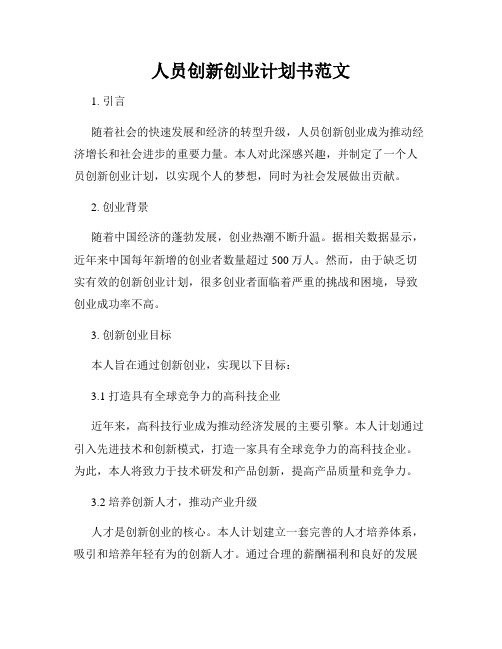 人员创新创业计划书范文

1. 引言

随着社会的快速发展和经济的转型升级，人员创新创业成为推动经济增长和社会进步的重要力量。本人对此深感兴趣，并制定了一个人员创新创业计划，以实现个人的梦想，同时为社会发展做出贡献。

2. 创业背景

随着中国经济的蓬勃发展，创业热潮不断升温。据相关数据显示，近年来中国每年新增的创业者数量超过 500 万人。然而，由于缺乏切实有效的创新创业计划，很多创业者面临着严重的挑战和困境，导致创业成功率不高。

3. 创新创业目标

本人旨在通过创新创业，实现以下目标：

3.1 打造具有全球竞争力的高科技企业

近年来，高科技行业成为推动经济发展的主要引擎。本人计划通过引入先进技术和创新模式，打造一家具有全球竞争力的高科技企业。为此，本人将致力于技术研发和产品创新，提高产品质量和竞争力。

3.2 培养创新人才，推动产业升级

人才是创新创业的核心。本人计划建立一套完善的人才培养体系，吸引和培养年轻有为的创新人才。通过合理的薪酬福利和良好的发展